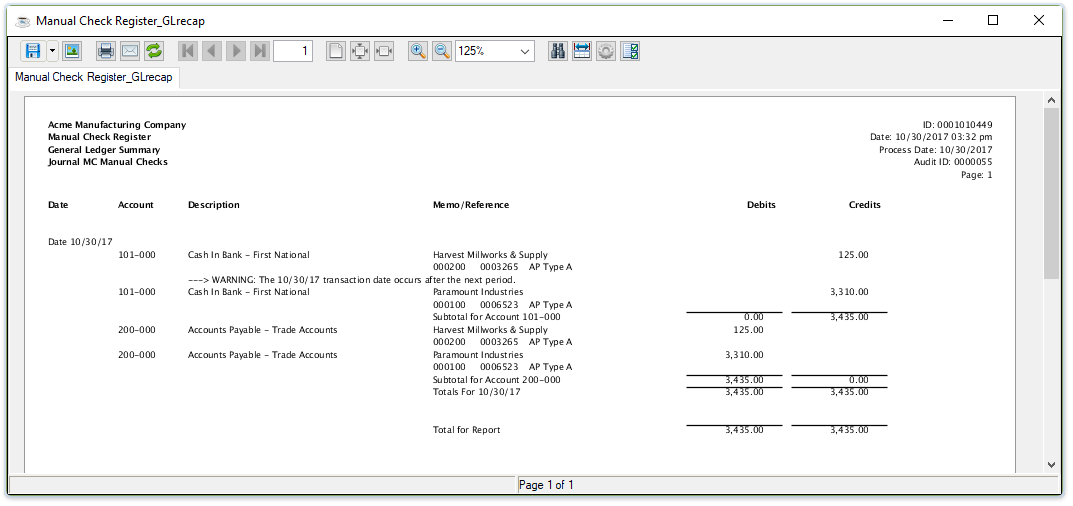 Manual Check Register_GLrecap

1

125%

Manual Check Register_GLrecap

Acme Manufacturing Company
Manual Check Register
General Ledger Summary
Journal MC Manual Checks

ID: 0001010449
Date: 10/30/2017 03:32 pm
Process Date: 10/30/2017
Audit ID: 0000055
Page: 1

| Date | Account | Description | Memo/Reference | Debits | Credits |
|---|---|---|---|---|---|
| Date 10/30/17 | | | | | |
| | 101-000 | Cash In Bank - First National | Harvest Millworks & Supply | | 125.00 |
| | | | 000200 0003265 AP Type A | | |
| | | ---> WARNING: The 10/30/17 transaction date occurs after the next period. | | | |
| | 101-000 | Cash In Bank - First National | Paramount Industries | | 3,310.00 |
| | | | 000100 0006523 AP Type A | | |
| | | | Subtotal for Account 101-000 | 0.00 | 3,435.00 |
| | 200-000 | Accounts Payable - Trade Accounts | Harvest Millworks & Supply | 125.00 | |
| | | | 000200 0003265 AP Type A | | |
| | 200-000 | Accounts Payable - Trade Accounts | Paramount Industries | 3,310.00 | |
| | | | 000100 0006523 AP Type A | | |
| | | | Subtotal for Account 200-000 | 3,435.00 | 0.00 |
| | | | Totals For 10/30/17 | 3,435.00 | 3,435.00 |
| | | | Total for Report | 3,435.00 | 3,435.00 |

Page 1 of 1